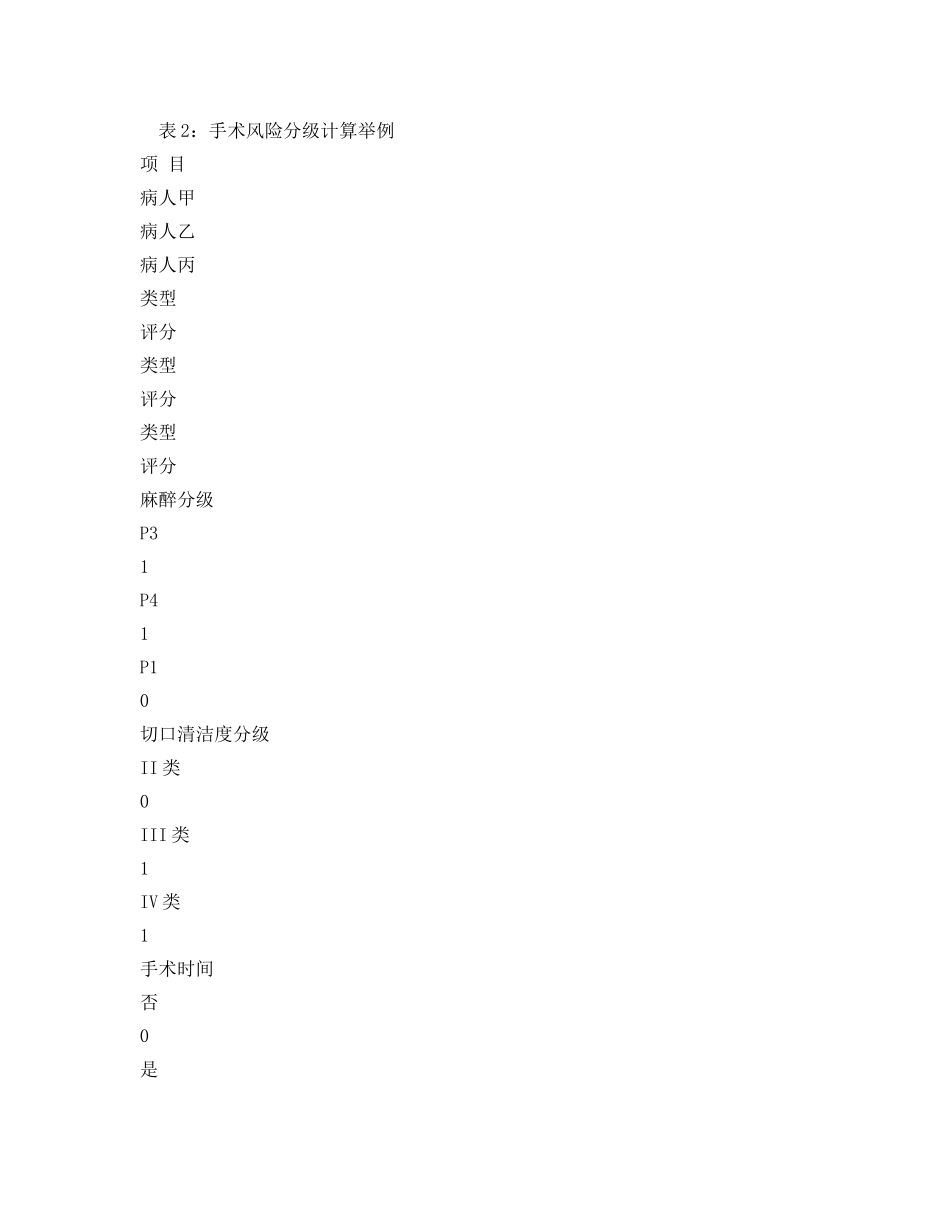 表 2：手术风险分级计算举例

项 目

病人甲

病人乙

病人丙

类型

评分

类型

评分

类型

评分

麻醉分级

P3

1

P4

1

P1

0

切口清洁度分级

II 类

0

III 类

1

IV 类

1

手术时间

否

0

是